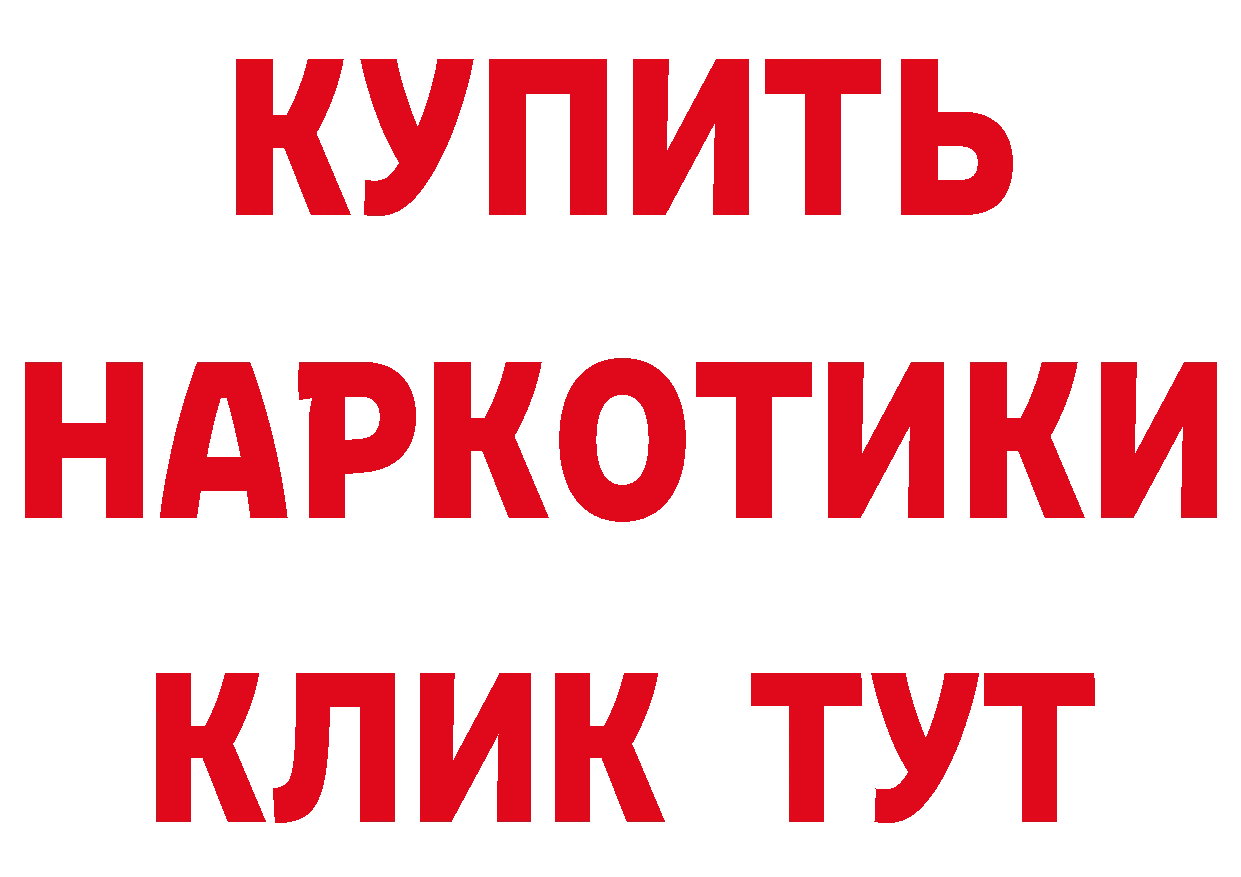 КУПИТЬ НАРКОТИКИ КЛИК ТУТ